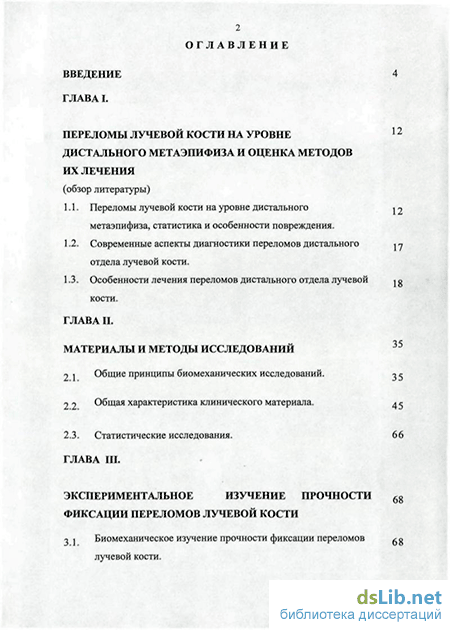 2

ОГЛАВЛЕНИЕ

ВВЕДЕНИЕ 4

ГЛАВА I.

ПЕРЕЛОМЫ ЛУЧЕВОЙ КОСТИ НА УРОВНЕ ДИСТАЛЬНОГО МЕТАЭПИФИЗА И ОЦЕНКА МЕТОДОВ ИХ ЛЕЧЕНИЯ 12
(обзор литературы)

1.1. Переломы лучевой кости на уровне дистального метаэпифиза, статистика и особенности повреждения. 12

1.2. Современные аспекты диагностики переломов дистального отдела лучевой кости. 17

1.3. Особенности лечения переломов дистального отдела лучевой кости. 18

ГЛАВА II.

МАТЕРИАЛЫ И МЕТОДЫ ИССЛЕДОВАНИЙ 35

2.1. Общие принципы биомеханических исследований. 35

2.2. Общая характеристика клинического материала. 45

2.3. Статистические исследования. 66

ГЛАВА III.

ЭКСПЕРИМЕНТАЛЬНОЕ ИЗУЧЕНИЕ ПРОЧНОСТИ ФИКСАЦИИ ПЕРЕЛОМОВ ЛУЧЕВОЙ КОСТИ 68

3.1. Биомеханическое изучение прочности фиксации переломов лучевой кости. 68

dsLib.net
библиотека диссертаций